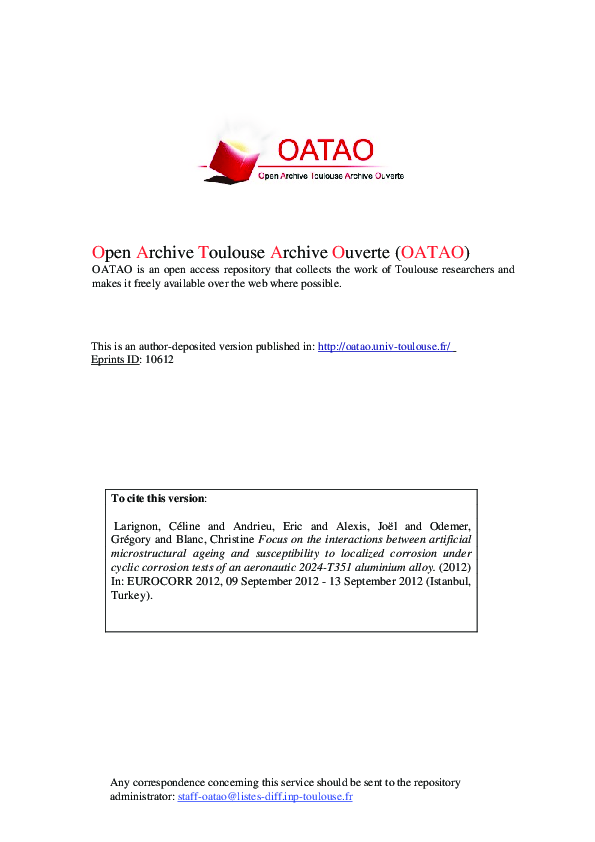 OATAO
Open Archive Toulouse Archive Ouverte

Open Archive Toulouse Archive Ouverte (OATAO)
OATAO is an open access repository that collects the work of Toulouse researchers and makes it freely available over the web where possible.

This is an author-deposited version published in: http://oatao.univ-toulouse.fr/
Eprints ID: 10612

To cite this version:

Larignon, Céline and Andrieu, Eric and Alexis, Joël and Odemer, Grégory and Blanc, Christine Focus on the interactions between artificial microstructural ageing and susceptibility to localized corrosion under cyclic corrosion tests of an aeronautic 2024-T351 aluminium alloy. (2012) In: EUROCORR 2012, 09 September 2012 - 13 September 2012 (Istanbul, Turkey).

Any correspondence concerning this service should be sent to the repository administrator: staff-oatao@listes-diff.inp-toulouse.fr